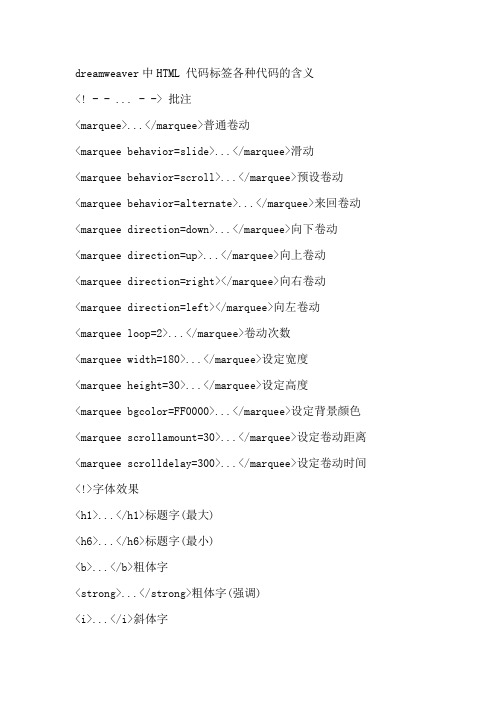 dreamweaver 中 HTML 代码标签各种代码的含义

<! - - ... - -> 批注

<marquee>...</marquee>普通卷动

<marquee behavior=slide>...</marquee>滑动

<marquee behavior=scroll>...</marquee>预设卷动

<marquee behavior=alternate>...</marquee>来回卷动

<marquee direction=down>...</marquee>向下卷动

<marquee direction=up>...</marquee>向上卷动

<marquee direction=right></marquee>向右卷动

<marquee direction=left></marquee>向左卷动

<marquee loop=2>...</marquee>卷动次数

<marquee width=180>...</marquee>设定宽度

<marquee height=30>...</marquee>设定高度

<marquee bgcolor=FF0000>...</marquee>设定背景颜色

<marquee scrollamount=30>...</marquee>设定卷动距离

<marquee scrolldelay=300>...</marquee>设定卷动时间

<!>字体效果

<h1>...</h1>标题字(最大)

<h6>...</h6>标题字(最小)

<b>...</b>粗体字

<strong>...</strong>粗体字(强调)

<i>...</i>斜体字